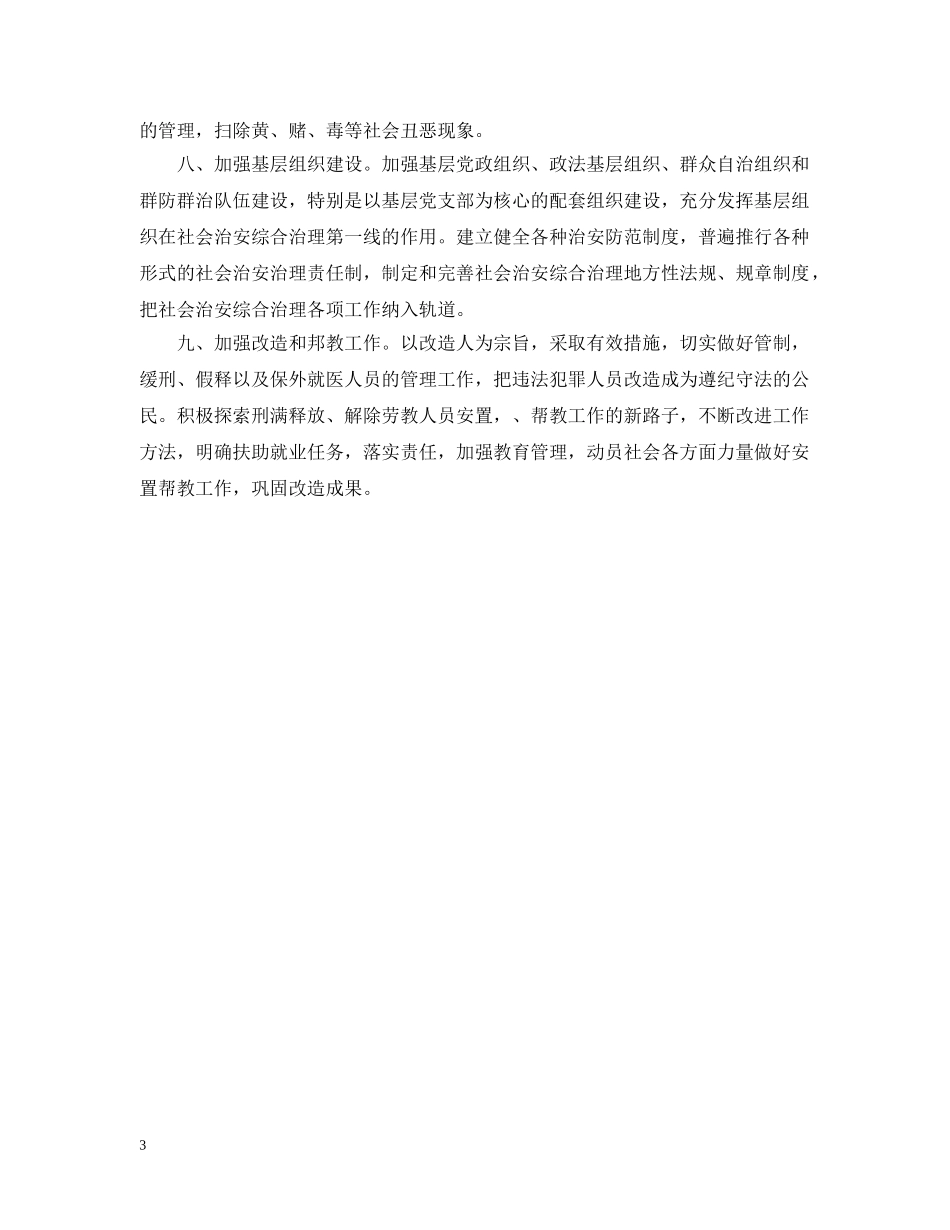 的管理，扫除黄、赌、毒等社会丑恶现象。

八、加强基层组织建设。加强基层党政组织、政法基层组织、群众自治组织和群防群治队伍建设，特别是以基层党支部为核心的配套组织建设，充分发挥基层组织在社会治安综合治理第一线的作用。建立健全各种治安防范制度，普遍推行各种形式的社会治安治理责任制，制定和完善社会治安综合治理地方性法规、规章制度，把社会治安综合治理各项工作纳入轨道。

九、加强改造和邦教工作。以改造人为宗旨，采取有效措施，切实做好管制，缓刑、假释以及保外就医人员的管理工作，把违法犯罪人员改造成为遵纪守法的公民。积极探索刑满释放、解除劳教人员安置，、帮教工作的新路子，不断改进工作方法，明确扶助就业任务，落实责任，加强教育管理，动员社会各方面力量做好安置帮教工作，巩固改造成果。

3